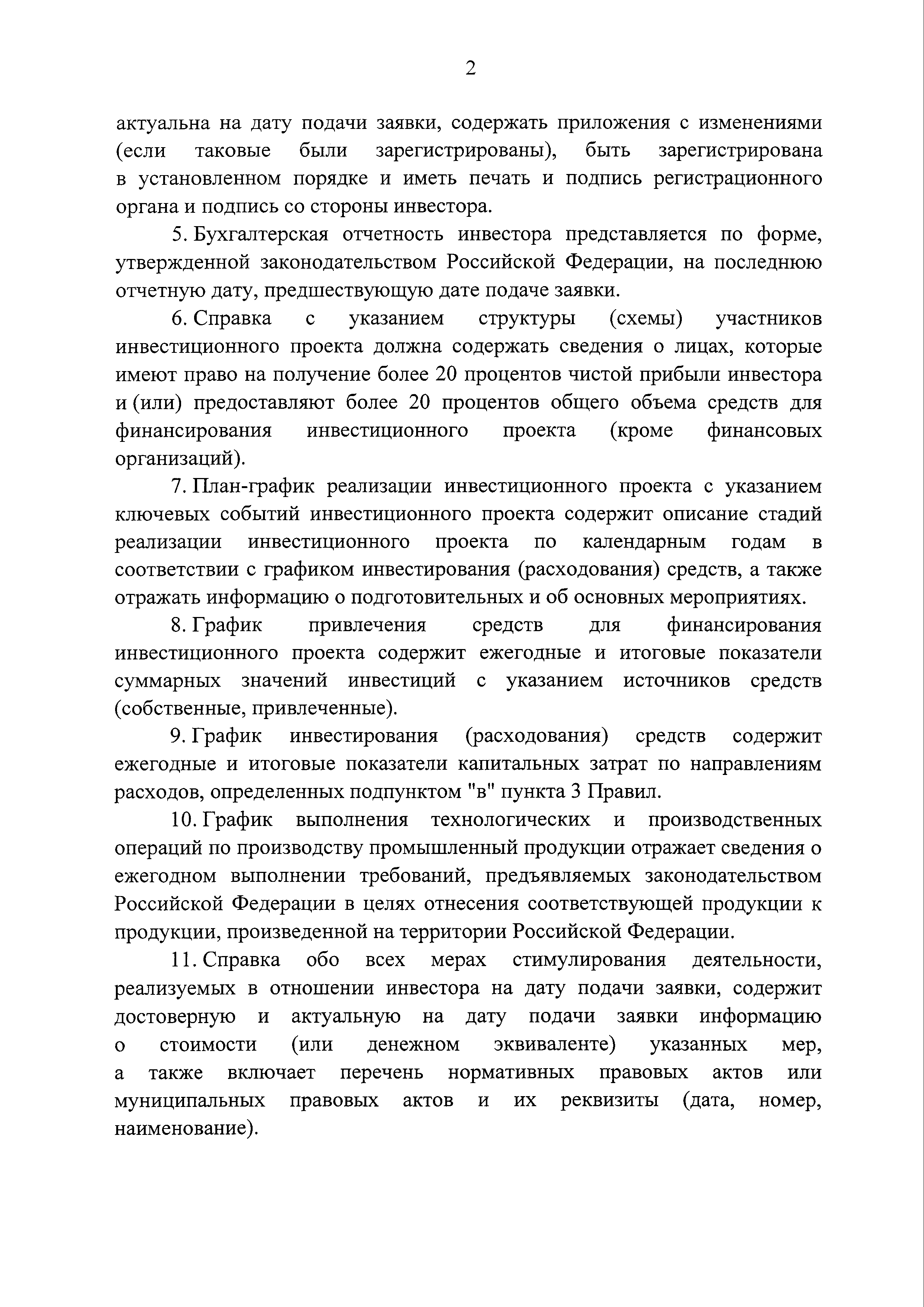 2

актуальна на дату подачи заявки, содержать приложения с изменениями (если таковые были зарегистрированы), быть зарегистрирована в установленном порядке и иметь печать и подпись регистрационного органа и подпись со стороны инвестора.

5. Бухгалтерская отчетность инвестора представляется по форме, утвержденной законодательством Российской Федерации, на последнюю отчетную дату, предшествующую дате подаче заявки.

6. Справка с указанием структуры (схемы) участников инвестиционного проекта должна содержать сведения о лицах, которые имеют право на получение более 20 процентов чистой прибыли инвестора и (или) предоставляют более 20 процентов общего объема средств для финансирования инвестиционного проекта (кроме финансовых организаций).

7. План-график реализации инвестиционного проекта с указанием ключевых событий инвестиционного проекта содержит описание стадий реализации инвестиционного проекта по календарным годам в соответствии с графиком инвестирования (расходования) средств, а также отражать информацию о подготовительных и об основных мероприятиях.

8. График привлечения средств для финансирования инвестиционного проекта содержит ежегодные и итоговые показатели суммарных значений инвестиций с указанием источников средств (собственные, привлеченные).

9. График инвестирования (расходования) средств содержит ежегодные и итоговые показатели капитальных затрат по направлениям расходов, определенных подпунктом "в" пункта 3 Правил.

10. График выполнения технологических и производственных операций по производству промышленный продукции отражает сведения о ежегодном выполнении требований, предъявляемых законодательством Российской Федерации в целях отнесения соответствующей продукции к продукции, произведенной на территории Российской Федерации.

11. Справка обо всех мерах стимулирования деятельности, реализуемых в отношении инвестора на дату подачи заявки, содержит достоверную и актуальную на дату подачи заявки информацию о стоимости (или денежном эквиваленте) указанных мер, а также включает перечень нормативных правовых актов или муниципальных правовых актов и их реквизиты (дата, номер, наименование).